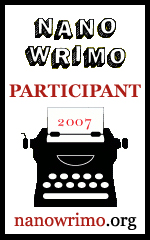 NANO
WRIMO

PARTICIPANT

2007

nanowrimo.org